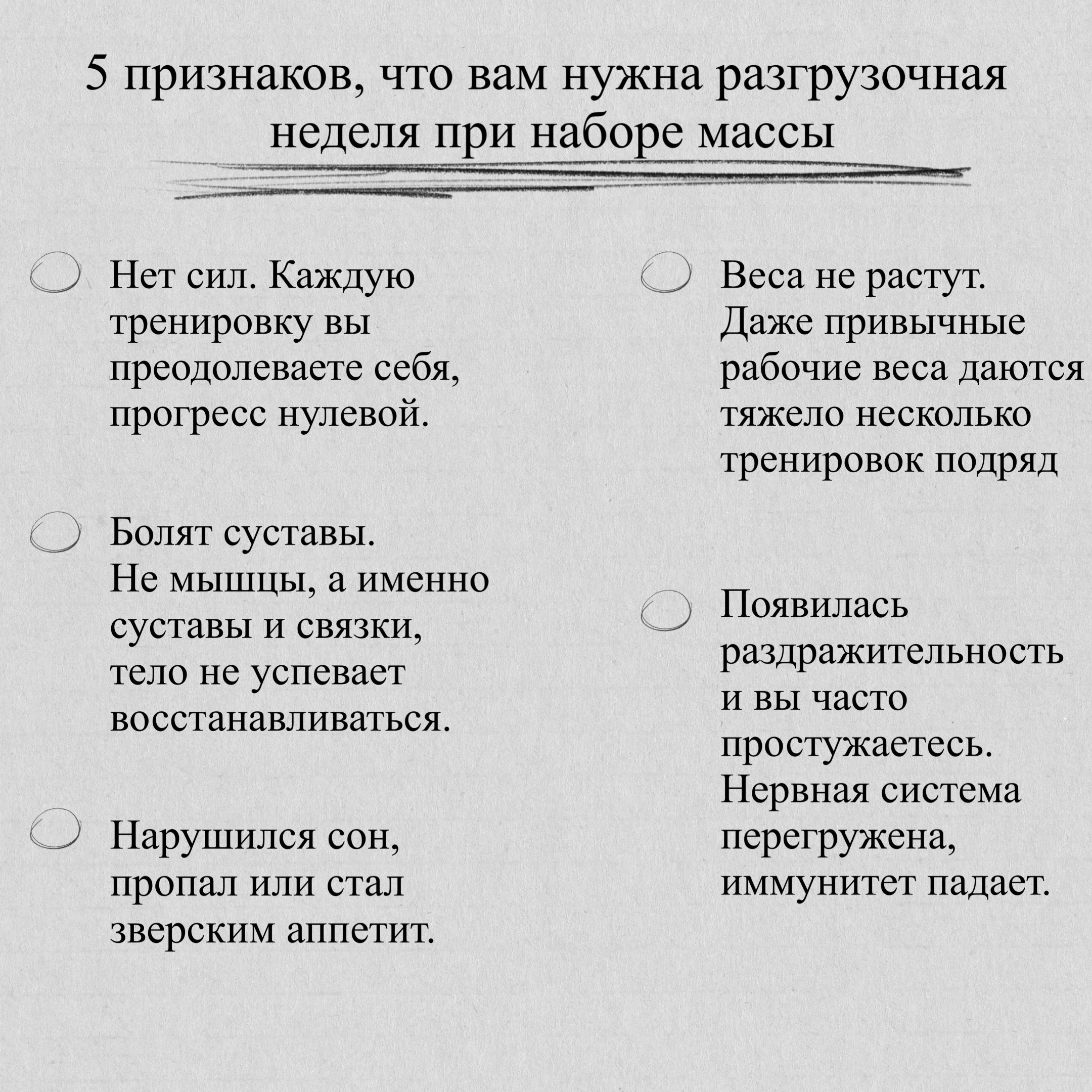 5 признаков, что вам нужна разгрузочная неделя при наборе массы

Нет сил. Каждую тренировку вы преодолеваете себя, прогресс нулевой.

Болят суставы. Не мышцы, а именно суставы и связки, тело не успевает восстанавливаться.

Нарушился сон, пропал или стал зверским аппетит.

Веса не растут. Даже привычные рабочие веса даются тяжело несколько тренировок подряд

Появилась раздражительность и вы часто простужаетесь. Нервная система перегружена, иммунитет падает.